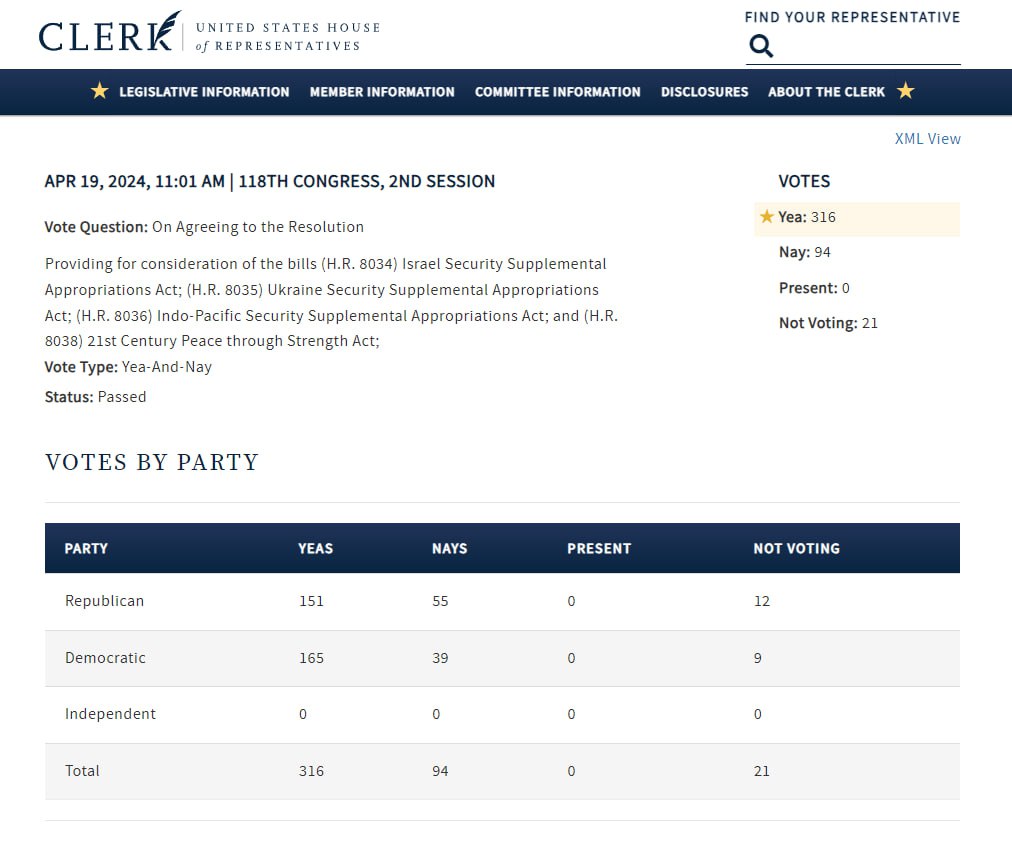 CLERK UNITED STATES HOUSE of REPRESENTATIVES

FIND YOUR REPRESENTATIVE

LEGISLATIVE INFORMATION MEMBER INFORMATION COMMITTEE INFORMATION DISCLOSURES ABOUT THE CLERK

XML View

APR 19, 2024, 11:01 AM | 118TH CONGRESS, 2ND SESSION

Vote Question: On Agreeing to the Resolution

Providing for consideration of the bills (H.R. 8034) Israel Security Supplemental Appropriations Act; (H.R. 8035) Ukraine Security Supplemental Appropriations Act; (H.R. 8036) Indo-Pacific Security Supplemental Appropriations Act; and (H.R. 8038) 21st Century Peace through Strength Act;

Vote Type: Yea-And-Nay

Status: Passed

VOTES

Yea: 316

Nay: 94

Present: 0

Not Voting: 21

VOTES BY PARTY

| PARTY | YEAS | NAYS | PRESENT | NOT VOTING |
|---|---|---|---|---|
| Republican | 151 | 55 | 0 | 12 |
| Democratic | 165 | 39 | 0 | 9 |
| Independent | 0 | 0 | 0 | 0 |
| Total | 316 | 94 | 0 | 21 |